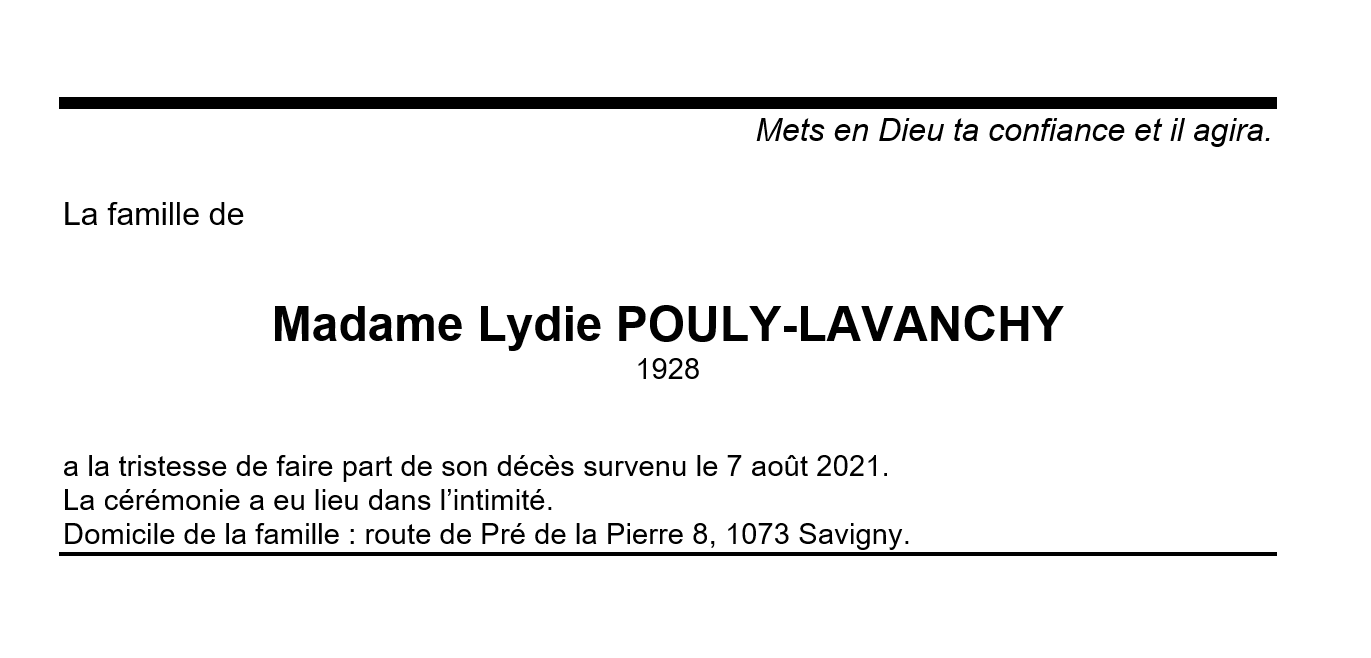 Mets en Dieu ta confiance et il agira.

La famille de

Madame Lydie POULY-LAVANCHY
1928

a la tristesse de faire part de son décès survenu le 7 août 2021.
La cérémonie a eu lieu dans l'intimité.
Domicile de la famille : route de Pré de la Pierre 8, 1073 Savigny.